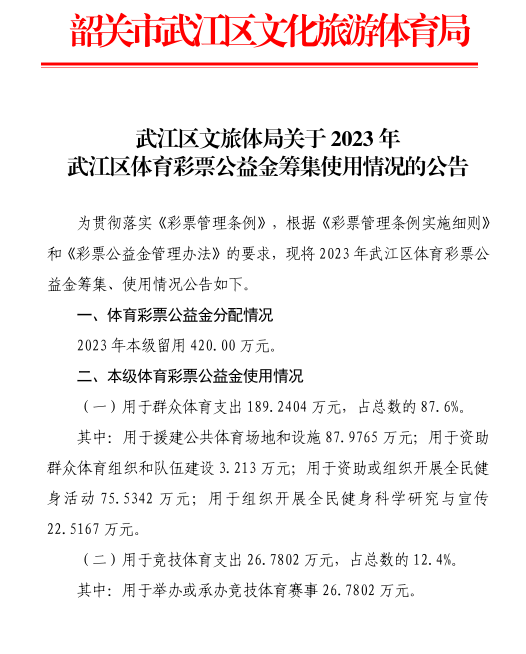 韶关市武江区文化旅游体育局

武江区文旅体局关于 2023 年
武江区体育彩票公益金筹集使用情况的公告

为贯彻落实《彩票管理条例》，根据《彩票管理条例实施细则》和《彩票公益金管理办法》的要求，现将 2023 年武江区体育彩票公益金筹集、使用情况公告如下。

一、体育彩票公益金分配情况

2023 年本级留用 420.00 万元。

二、本级体育彩票公益金使用情况

（一）用于群众体育支出 189.2404 万元，占总数的 87.6%。

其中：用于援建公共体育场地和设施 87.9765 万元；用于资助群众体育组织和队伍建设 3.213 万元；用于资助或组织开展全民健身活动 75.5342 万元；用于组织开展全民健身科学研究与宣传 22.5167 万元。

（二）用于竞技体育支出 26.7802 万元，占总数的 12.4%。

其中：用于举办或承办竞技体育赛事 26.7802 万元。